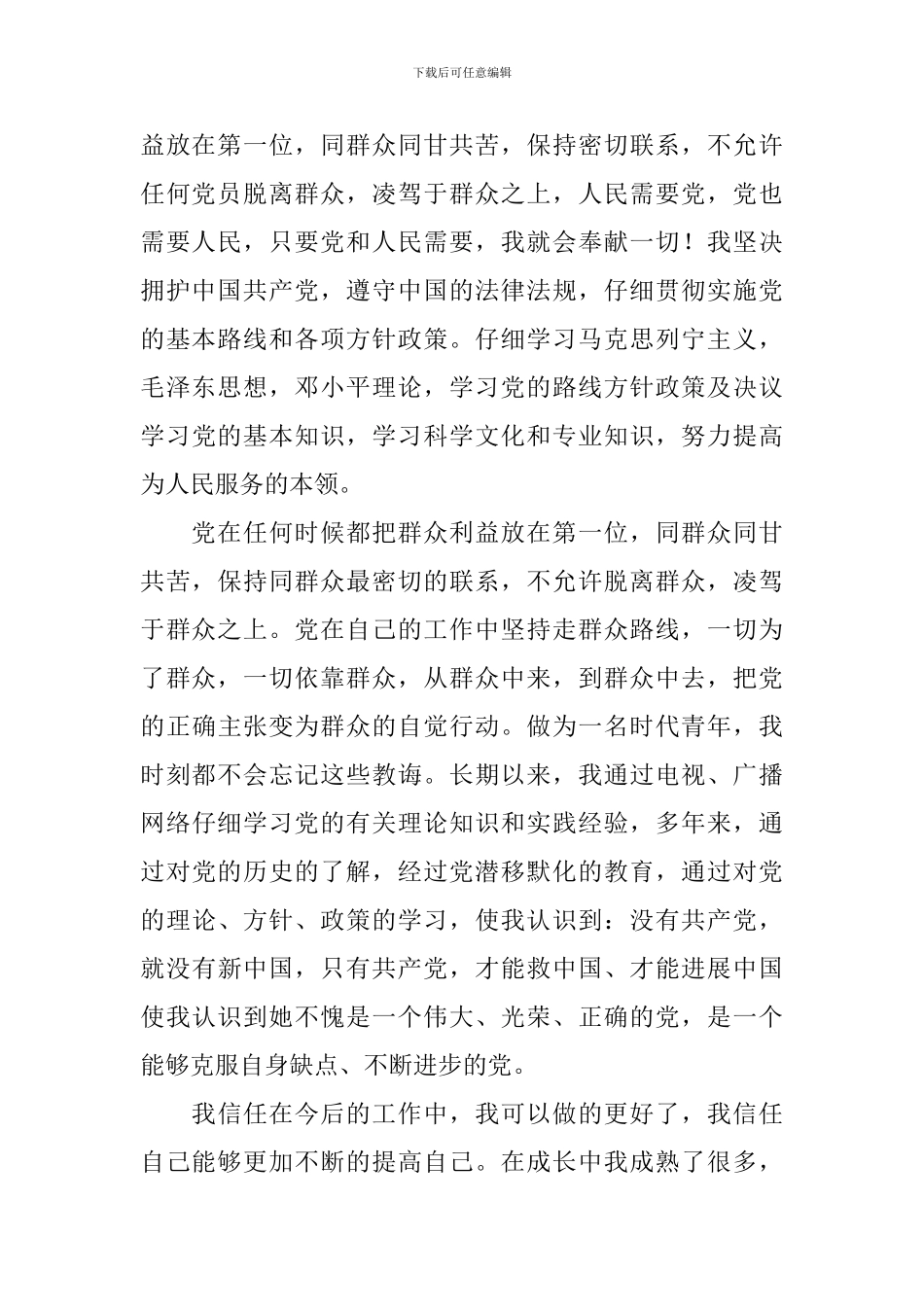 下载后可任意编辑

益放在第一位，同群众同甘共苦，保持密切联系，不允许任何党员脱离群众，凌驾于群众之上，人民需要党，党也需要人民，只要党和人民需要，我就会奉献一切！我坚决拥护中国共产党，遵守中国的法律法规，仔细贯彻实施党的基本路线和各项方针政策。仔细学习马克思列宁主义，毛泽东思想，邓小平理论，学习党的路线方针政策及决议学习党的基本知识，学习科学文化和专业知识，努力提高为人民服务的本领。

党在任何时候都把群众利益放在第一位，同群众同甘共苦，保持同群众最密切的联系，不允许脱离群众，凌驾于群众之上。党在自己的工作中坚持走群众路线，一切为了群众，一切依靠群众，从群众中来，到群众中去，把党的正确主张变为群众的自觉行动。做为一名时代青年，我时刻都不会忘记这些教诲。长期以来，我通过电视、广播网络仔细学习党的有关理论知识和实践经验，多年来，通过对党的历史的了解，经过党潜移默化的教育，通过对党的理论、方针、政策的学习，使我认识到：没有共产党，就没有新中国，只有共产党，才能救中国、才能进展中国使我认识到她不愧是一个伟大、光荣、正确的党，是一个能够克服自身缺点、不断进步的党。

我信任在今后的工作中，我可以做的更好了，我信任自己能够更加不断的提高自己。在成长中我成熟了很多，